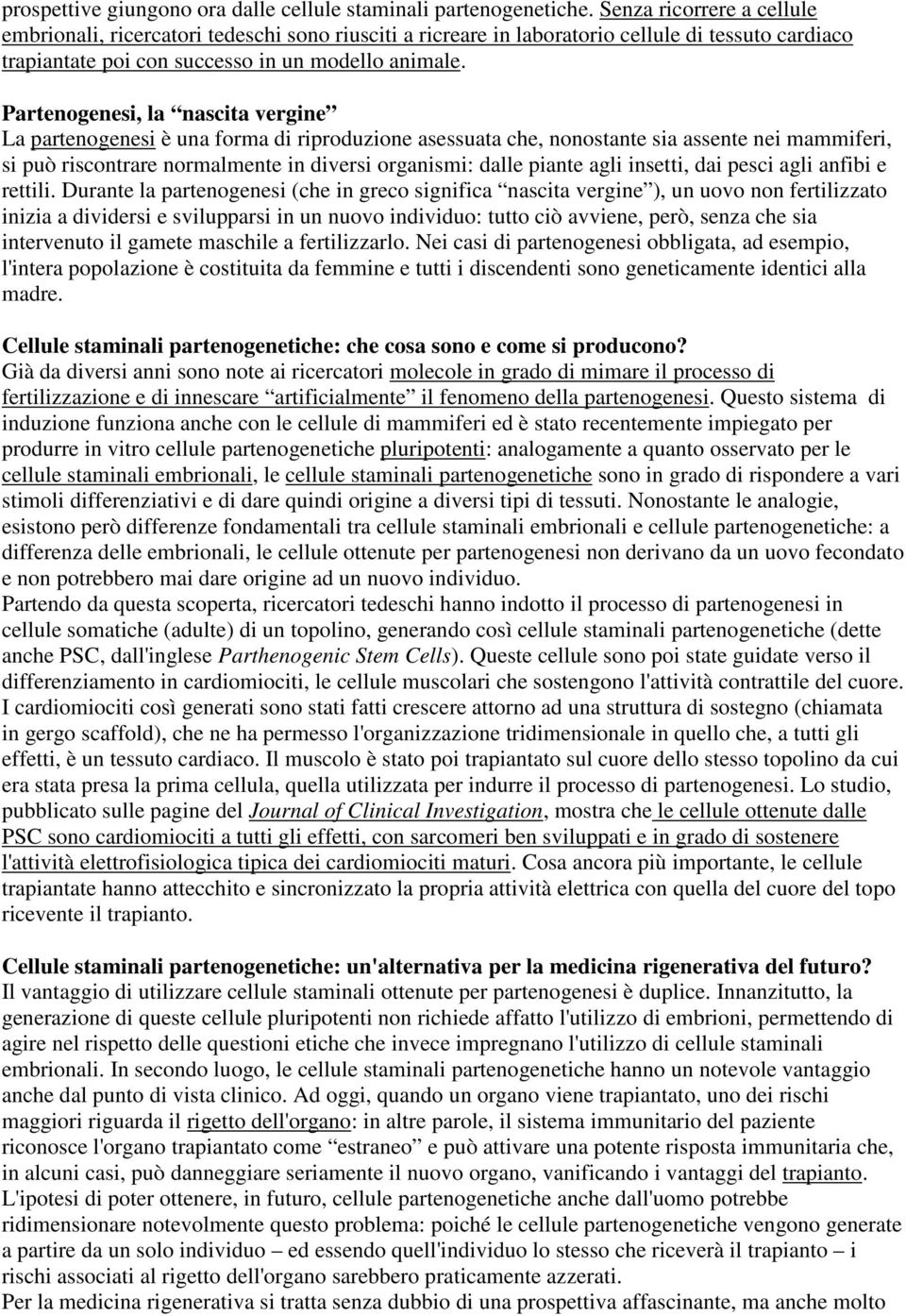 prospettive giungono ora dalle cellule staminali partenogenetiche. Senza ricorrere a cellule embrionali, ricercatori tedeschi sono riusciti a ricreare in laboratorio cellule di tessuto cardiaco trapiantate poi con successo in un modello animale.

Partenogenesi, la “nascita vergine”
La partenogenesi è una forma di riproduzione asessuata che, nonostante sia assente nei mammiferi, si può riscontrare normalmente in diversi organismi: dalle piante agli insetti, dai pesci agli anfibi e rettili. Durante la partenogenesi (che in greco significa “nascita vergine”), un uovo non fertilizzato inizia a dividersi e svilupparsi in un nuovo individuo: tutto ciò avviene, però, senza che sia intervenuto il gamete maschile a fertilizzarlo. Nei casi di partenogenesi obbligata, ad esempio, l'intera popolazione è costituita da femmine e tutti i discendenti sono geneticamente identici alla madre.

Cellule staminali partenogenetiche: che cosa sono e come si producono?
Già da diversi anni sono note ai ricercatori molecole in grado di mimare il processo di fertilizzazione e di innescare “artificialmente” il fenomeno della partenogenesi. Questo sistema di induzione funziona anche con le cellule di mammiferi ed è stato recentemente impiegato per produrre in vitro cellule partenogenetiche pluripotenti: analogamente a quanto osservato per le cellule staminali embrionali, le cellule staminali partenogenetiche sono in grado di rispondere a vari stimoli differenziativi e di dare quindi origine a diversi tipi di tessuti. Nonostante le analogie, esistono però differenze fondamentali tra cellule staminali embrionali e cellule partenogenetiche: a differenza delle embrionali, le cellule ottenute per partenogenesi non derivano da un uovo fecondato e non potrebbero mai dare origine ad un nuovo individuo.
Partendo da questa scoperta, ricercatori tedeschi hanno indotto il processo di partenogenesi in cellule somatiche (adulte) di un topolino, generando così cellule staminali partenogenetiche (dette anche PSC, dall'inglese Parthenogenic Stem Cells). Queste cellule sono poi state guidate verso il differenziamento in cardiomiociti, le cellule muscolari che sostengono l'attività contrattile del cuore. I cardiomiociti così generati sono stati fatti crescere attorno ad una struttura di sostegno (chiamata in gergo scaffold), che ne ha permesso l'organizzazione tridimensionale in quello che, a tutti gli effetti, è un tessuto cardiaco. Il muscolo è stato poi trapiantato sul cuore dello stesso topolino da cui era stata presa la prima cellula, quella utilizzata per indurre il processo di partenogenesi. Lo studio, pubblicato sulle pagine del Journal of Clinical Investigation, mostra che le cellule ottenute dalle PSC sono cardiomiociti a tutti gli effetti, con sarcomeri ben sviluppati e in grado di sostenere l'attività elettrofisiologica tipica dei cardiomiociti maturi. Cosa ancora più importante, le cellule trapiantate hanno attecchito e sincronizzato la propria attività elettrica con quella del cuore del topo ricevente il trapianto.

Cellule staminali partenogenetiche: un'alternativa per la medicina rigenerativa del futuro?
Il vantaggio di utilizzare cellule staminali ottenute per partenogenesi è duplice. Innanzitutto, la generazione di queste cellule pluripotenti non richiede affatto l'utilizzo di embrioni, permettendo di agire nel rispetto delle questioni etiche che invece impregnano l'utilizzo di cellule staminali embrionali. In secondo luogo, le cellule staminali partenogenetiche hanno un notevole vantaggio anche dal punto di vista clinico. Ad oggi, quando un organo viene trapiantato, uno dei rischi maggiori riguarda il rigetto dell'organo: in altre parole, il sistema immunitario del paziente riconosce l'organo trapiantato come “estraneo” e può attivare una potente risposta immunitaria che, in alcuni casi, può danneggiare seriamente il nuovo organo, vanificando i vantaggi del trapianto. L'ipotesi di poter ottenere, in futuro, cellule partenogenetiche anche dall'uomo potrebbe ridimensionare notevolmente questo problema: poiché le cellule partenogenetiche vengono generate a partire da un solo individuo – ed essendo quell'individuo lo stesso che riceverà il trapianto – i rischi associati al rigetto dell'organo sarebbero praticamente azzerati.
Per la medicina rigenerativa si tratta senza dubbio di una prospettiva affascinante, ma anche molto